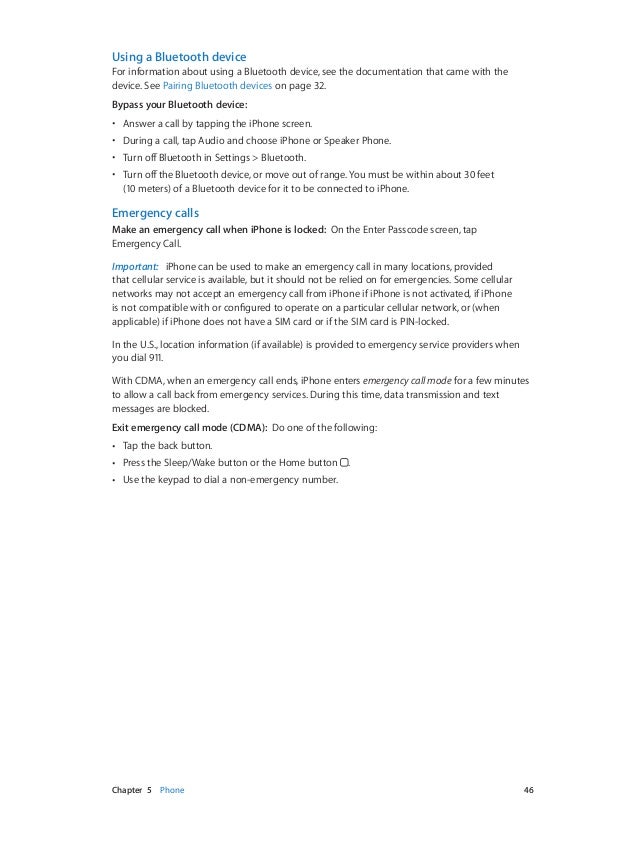 Using a Bluetooth device

For information about using a Bluetooth device, see the documentation that came with the device. See Pairing Bluetooth devices on page 32.

Bypass your Bluetooth device:

• Answer a call by tapping the iPhone screen.
• During a call, tap Audio and choose iPhone or Speaker Phone.
• Turn off Bluetooth in Settings > Bluetooth.
• Turn off the Bluetooth device, or move out of range. You must be within about 30 feet (10 meters) of a Bluetooth device for it to be connected to iPhone.

Emergency calls

Make an emergency call when iPhone is locked: On the Enter Passcode screen, tap Emergency Call.

Important: iPhone can be used to make an emergency call in many locations, provided that cellular service is available, but it should not be relied on for emergencies. Some cellular networks may not accept an emergency call from iPhone if iPhone is not activated, if iPhone is not compatible with or configured to operate on a particular cellular network, or (when applicable) if iPhone does not have a SIM card or if the SIM card is PIN-locked.

In the U.S., location information (if available) is provided to emergency service providers when you dial 911.

With CDMA, when an emergency call ends, iPhone enters emergency call mode for a few minutes to allow a call back from emergency services. During this time, data transmission and text messages are blocked.

Exit emergency call mode (CDMA): Do one of the following:

• Tap the back button.
• Press the Sleep/Wake button or the Home button.
• Use the keypad to dial a non-emergency number.

Chapter 5 Phone 46